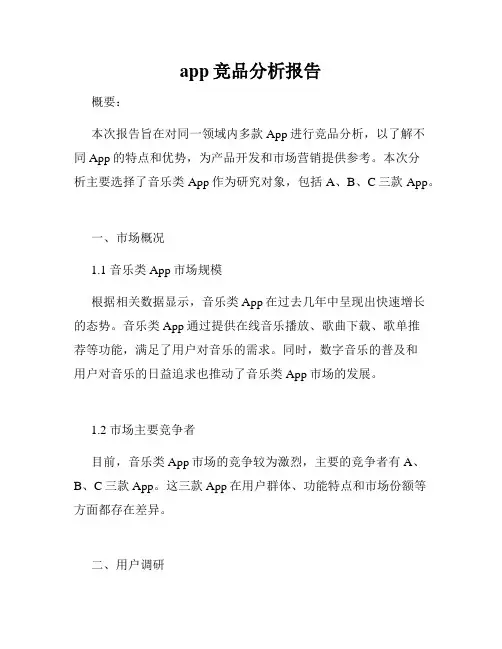 app 竞品分析报告

概要：

本次报告旨在对同一领域内多款 App 进行竞品分析，以了解不同 App 的特点和优势，为产品开发和市场营销提供参考。本次分析主要选择了音乐类 App 作为研究对象，包括 A、B、C 三款 App。

一、市场概况

1.1 音乐类 App 市场规模

根据相关数据显示，音乐类 App 在过去几年中呈现出快速增长的态势。音乐类 App 通过提供在线音乐播放、歌曲下载、歌单推荐等功能，满足了用户对音乐的需求。同时，数字音乐的普及和用户对音乐的日益追求也推动了音乐类 App 市场的发展。

1.2 市场主要竞争者

目前，音乐类 App 市场的竞争较为激烈，主要的竞争者有 A、B、C 三款 App。这三款 App 在用户群体、功能特点和市场份额等方面都存在差异。

二、用户调研